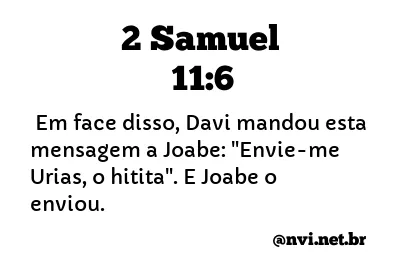 2 Samuel
11:6

Em face disso, Davi mandou esta mensagem a Joabe: "Envie-me Urias, o hitita". E Joabe o enviou.

@nvi.net.br